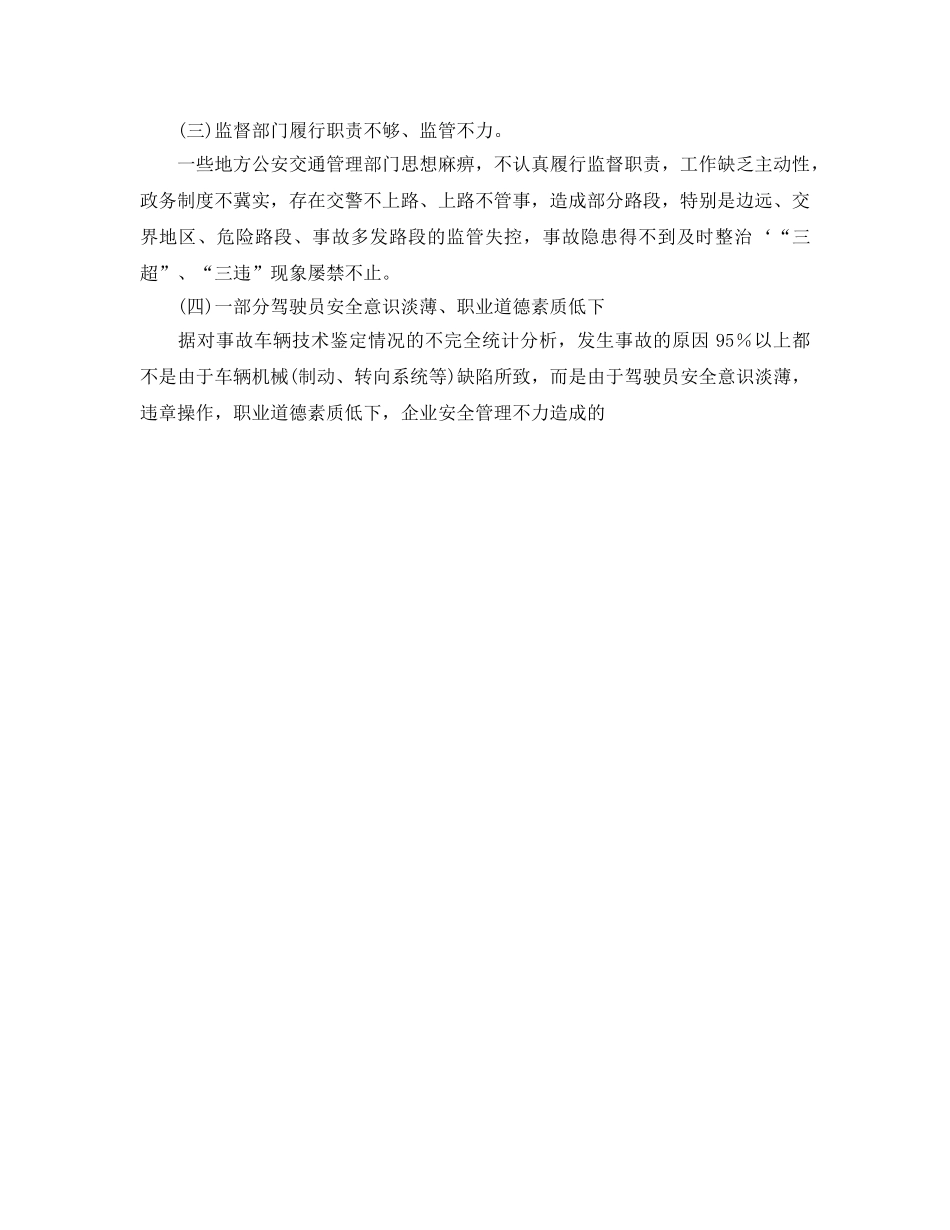 (三)监督部门履行职责不够、监管不力。

一些地方公安交通管理部门思想麻痹，不认真履行监督职责，工作缺乏主动性，政务制度不冀实，存在交警不上路、上路不管事，造成部分路段，特别是边远、交界地区、危险路段、事故多发路段的监管失控，事故隐患得不到及时整治‘“三超”、“三违”现象屡禁不止。

(四)一部分驾驶员安全意识淡薄、职业道德素质低下

据对事故车辆技术鉴定情况的不完全统计分析，发生事故的原因95％以上都不是由于车辆机械(制动、转向系统等)缺陷所致，而是由于驾驶员安全意识淡薄，违章操作，职业道德素质低下，企业安全管理不力造成的